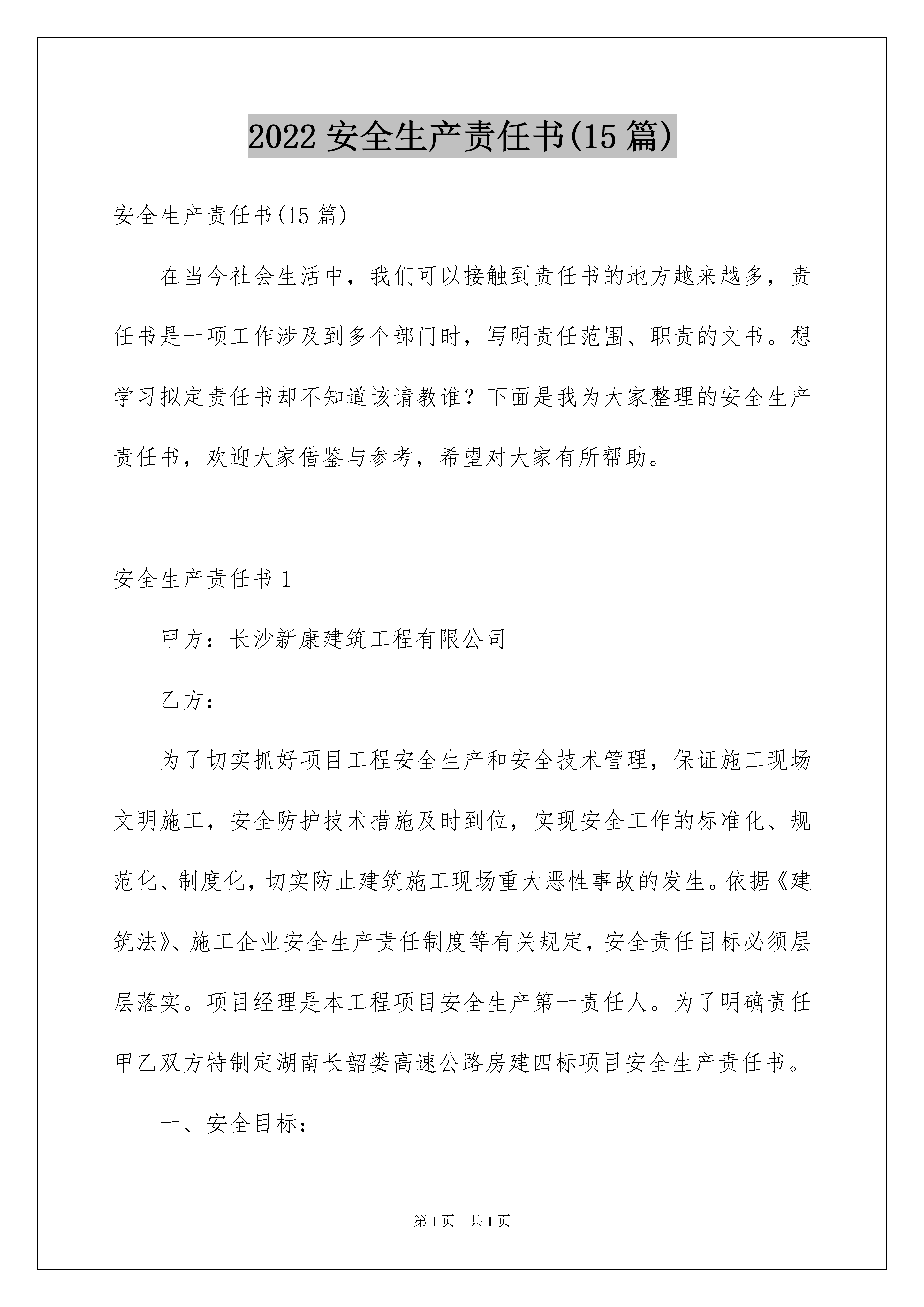 2022 安全生产责任书(15 篇)

安全生产责任书(15 篇)

在当今社会生活中，我们可以接触到责任书的地方越来越多，责任书是一项工作涉及到多个部门时，写明责任范围、职责的文书。想学习拟定责任书却不知道该请教谁？下面是我为大家整理的安全生产责任书，欢迎大家借鉴与参考，希望对大家有所帮助。

安全生产责任书 1

甲方：长沙新康建筑工程有限公司

乙方：

为了切实抓好项目工程安全生产和安全技术管理，保证施工现场文明施工，安全防护技术措施及时到位，实现安全工作的标准化、规范化、制度化，切实防止建筑施工现场重大恶性事故的发生。依据《建筑法》、施工企业安全生产责任制度等有关规定，安全责任目标必须层层落实。项目经理是本工程项目安全生产第一责任人。为了明确责任甲乙双方特制定湖南长韶娄高速公路房建四标项目安全生产责任书。

一、安全目标：

第 1 页 共 1 页